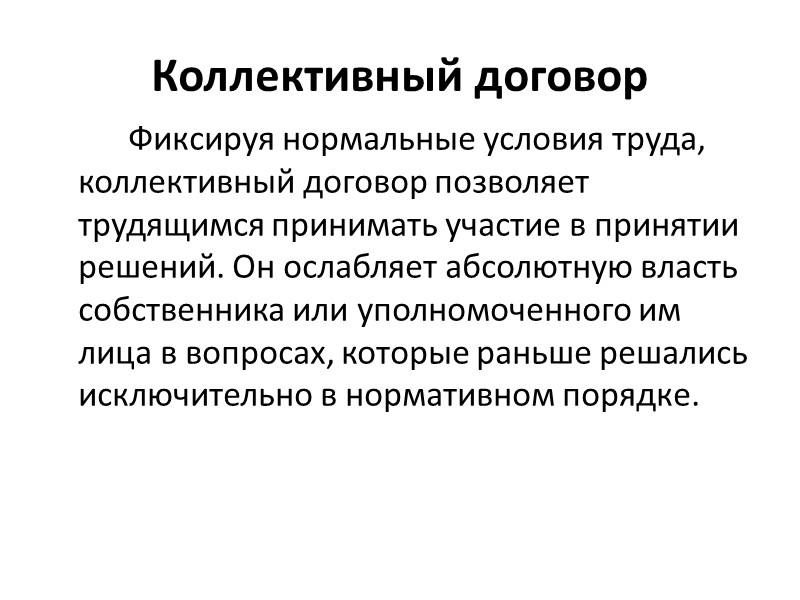 Коллективный договор

Фиксируя нормальные условия труда, коллективный договор позволяет трудящимся принимать участие в принятии решений. Он ослабляет абсолютную власть собственника или уполномоченного им лица в вопросах, которые раньше решались исключительно в нормативном порядке.